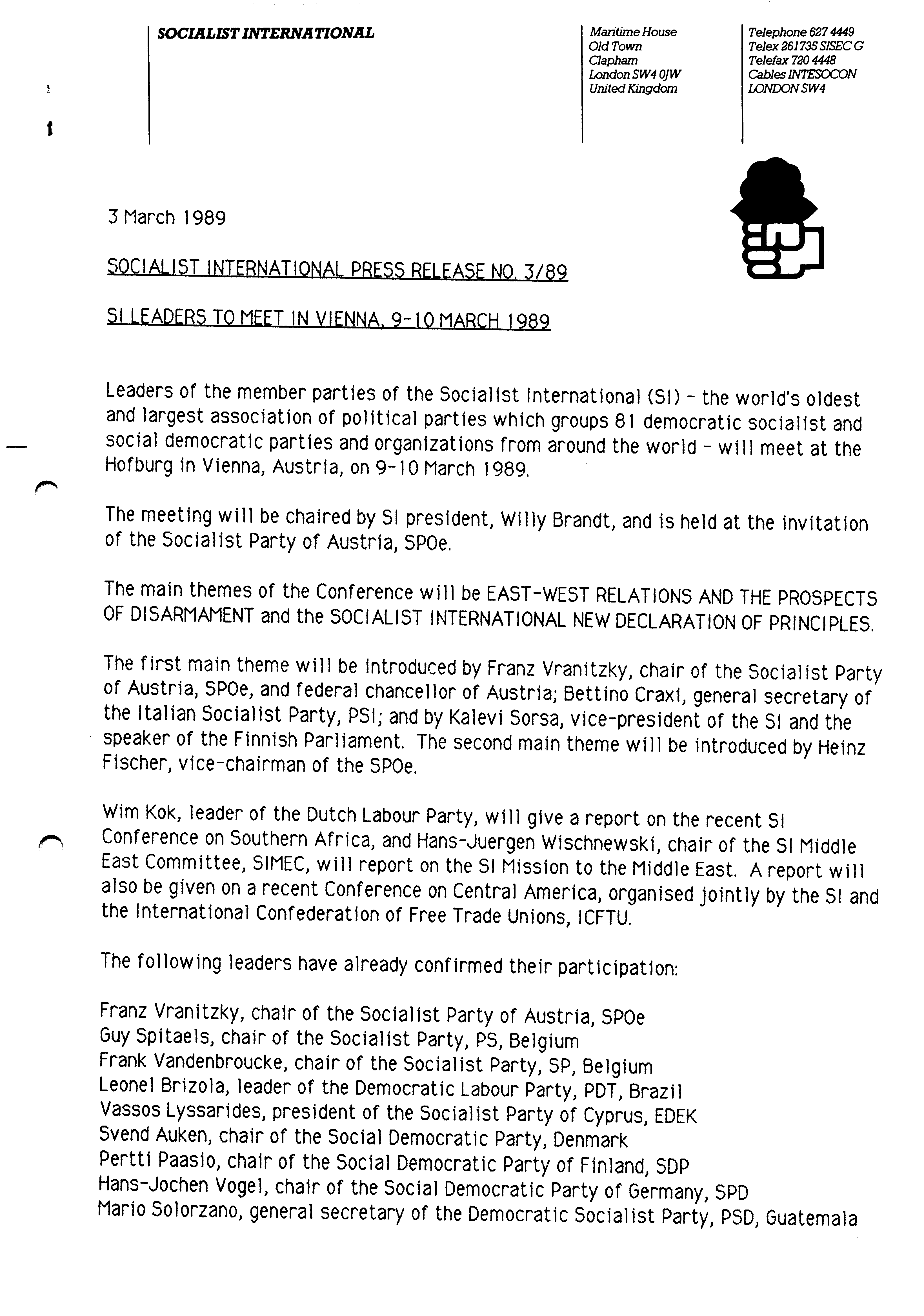 SOCIALIST INTERNATIONAL

Maritime House
Old Town
Clapham
London SW4 0JW
United Kingdom

Telephone 627 4449
Telex 261735 SISEC G
Telefax 720 4448
Cables INTESOCON
LONDON SW4

3 March 1989

SOCIALIST INTERNATIONAL PRESS RELEASE NO. 3/89

SI LEADERS TO MEET IN VIENNA, 9-10 MARCH 1989

Leaders of the member parties of the Socialist International (SI) - the world's oldest and largest association of political parties which groups 81 democratic socialist and social democratic parties and organizations from around the world - will meet at the Hofburg in Vienna, Austria, on 9-10 March 1989.

The meeting will be chaired by SI president, Willy Brandt, and is held at the invitation of the Socialist Party of Austria, SPOe.

The main themes of the Conference will be EAST-WEST RELATIONS AND THE PROSPECTS OF DISARMAMENT and the SOCIALIST INTERNATIONAL NEW DECLARATION OF PRINCIPLES.

The first main theme will be introduced by Franz Vranitzky, chair of the Socialist Party of Austria, SPOe, and federal chancellor of Austria; Bettino Craxi, general secretary of the Italian Socialist Party, PSI; and by Kalevi Sorsa, vice-president of the SI and the speaker of the Finnish Parliament. The second main theme will be introduced by Heinz Fischer, vice-chairman of the SPOe.

Wim Kok, leader of the Dutch Labour Party, will give a report on the recent SI Conference on Southern Africa, and Hans-Juergen Wischnewski, chair of the SI Middle East Committee, SIMEC, will report on the SI Mission to the Middle East. A report will also be given on a recent Conference on Central America, organised jointly by the SI and the International Confederation of Free Trade Unions, ICFTU.

The following leaders have already confirmed their participation:

Franz Vranitzky, chair of the Socialist Party of Austria, SPOe
Guy Spitaels, chair of the Socialist Party, PS, Belgium
Frank Vandenbroucke, chair of the Socialist Party, SP, Belgium
Leonel Brizola, leader of the Democratic Labour Party, PDT, Brazil
Vassos Lyssarides, president of the Socialist Party of Cyprus, EDEK
Svend Auken, chair of the Social Democratic Party, Denmark
Pertti Paasio, chair of the Social Democratic Party of Finland, SDP
Hans-Jochen Vogel, chair of the Social Democratic Party of Germany, SPD
Mario Solorzano, general secretary of the Democratic Socialist Party, PSD, Guatemala